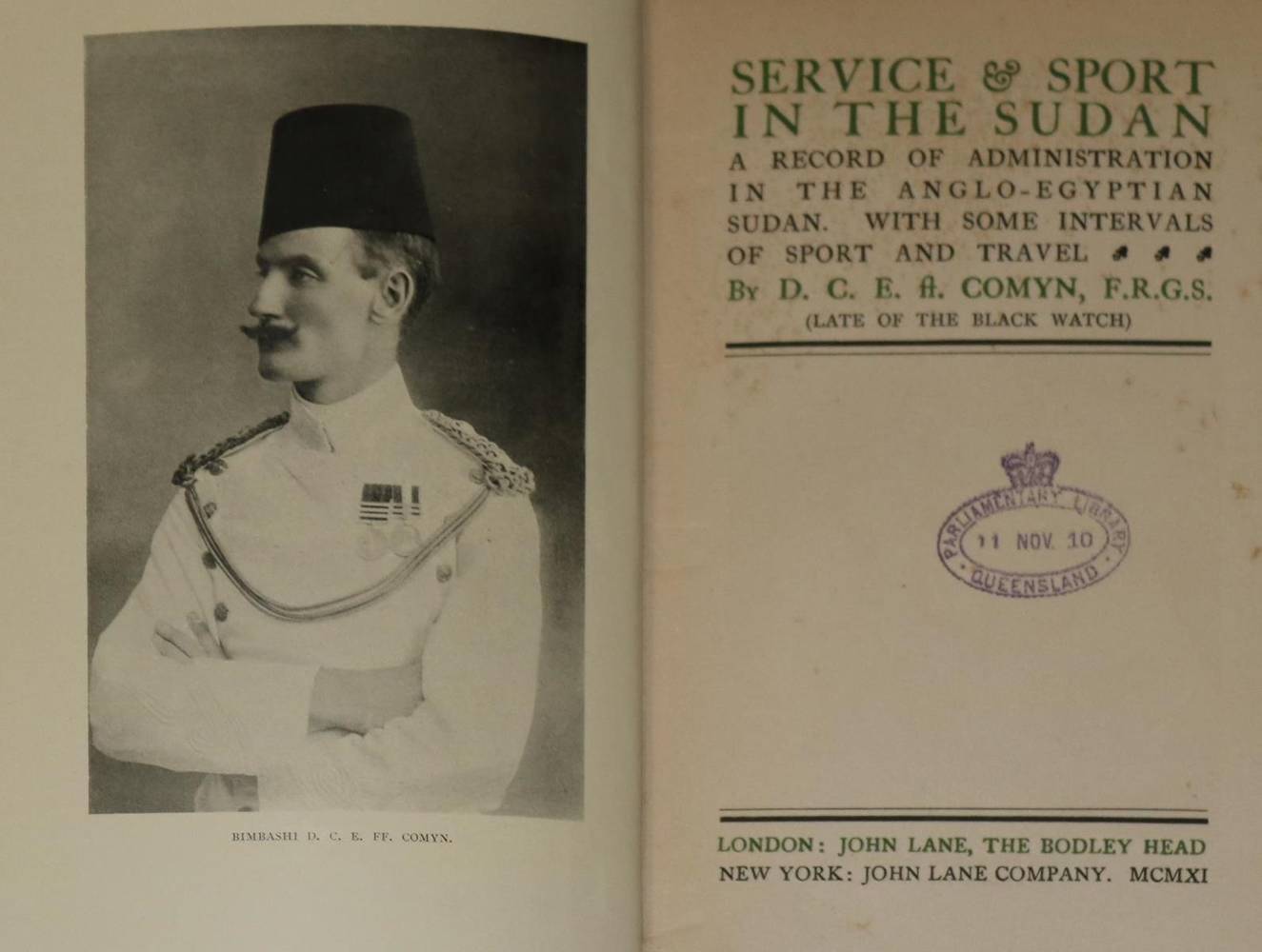 BIMBASHI D. C. E. FF. COMYN.

SERVICE & SPORT IN THE SUDAN

A RECORD OF ADMINISTRATION IN THE ANGLO-EGYPTIAN SUDAN. WITH SOME INTERVALS OF SPORT AND TRAVEL

By D. C. E. ff. COMYN, F.R.G.S.
(LATE OF THE BLACK WATCH)

PARLIAMENTARY LIBRARY
11 NOV. 10
QUEENSLAND

LONDON: JOHN LANE, THE BODLEY HEAD
NEW YORK: JOHN LANE COMPANY. MCMXI